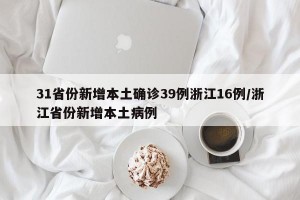 31省份新增本土确诊39例浙江16例/浙江省份新增本土病例